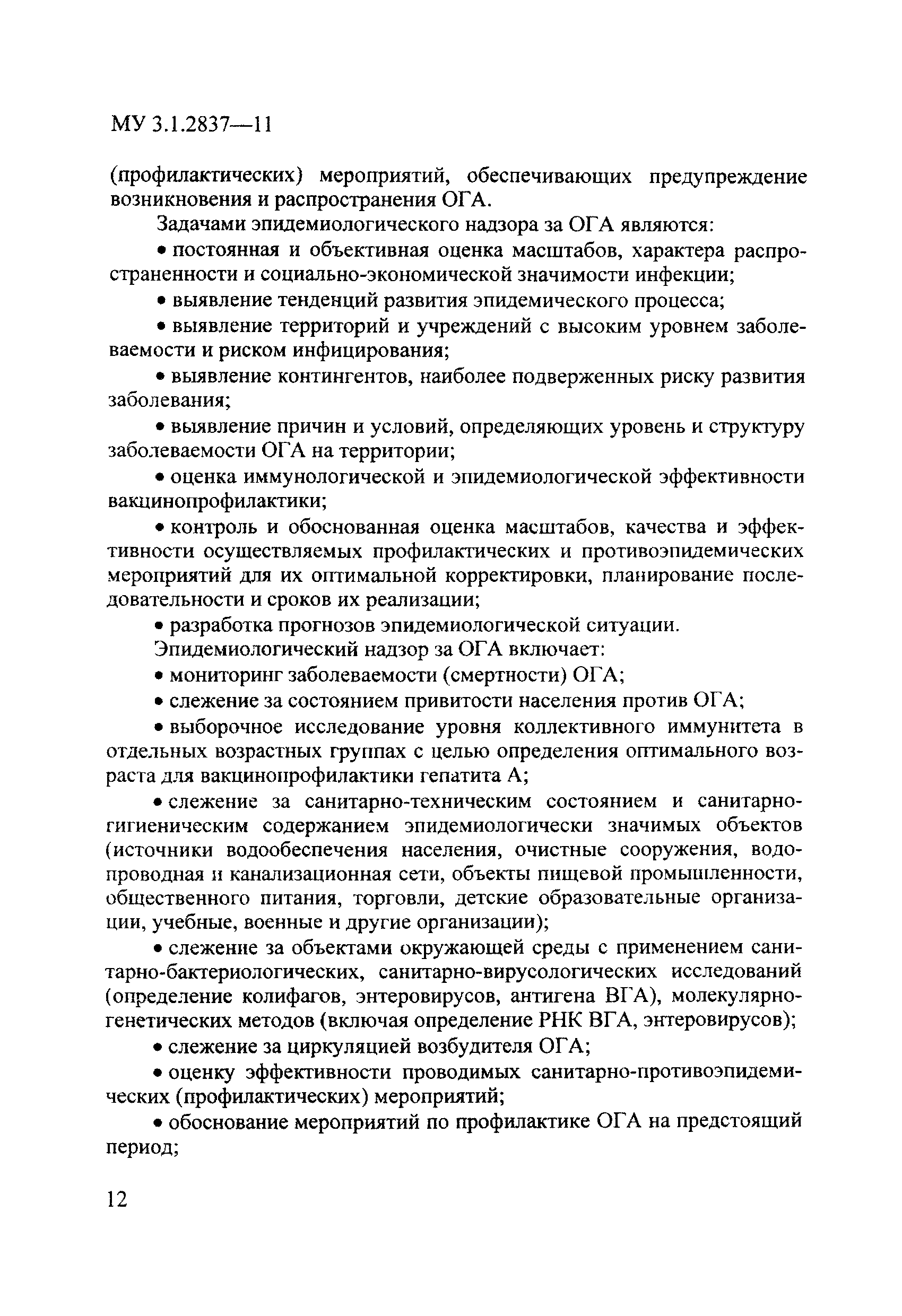 МУ 3.1.2837—11

(профилактических) мероприятий, обеспечивающих предупреждение возникновения и распространения ОГА.

Задачами эпидемиологического надзора за ОГА являются:

• постоянная и объективная оценка масштабов, характера распространенности и социально-экономической значимости инфекции;

• выявление тенденций развития эпидемического процесса;

• выявление территорий и учреждений с высоким уровнем заболеваемости и риском инфицирования;

• выявление контингентов, наиболее подверженных риску развития заболевания;

• выявление причин и условий, определяющих уровень и структуру заболеваемости ОГА на территории;

• оценка иммунологической и эпидемиологической эффективности вакцинопрофилактики;

• контроль и обоснованная оценка масштабов, качества и эффективности осуществляемых профилактических и противоэпидемических мероприятий для их оптимальной корректировки, планирование последовательности и сроков их реализации;

• разработка прогнозов эпидемиологической ситуации.

Эпидемиологический надзор за ОГА включает:

• мониторинг заболеваемости (смертности) ОГА;

• слежение за состоянием привитости населения против ОГА;

• выборочное исследование уровня коллективного иммунитета в отдельных возрастных группах с целью определения оптимального возраста для вакцинопрофилактики гепатита А;

• слежение за санитарно-техническим состоянием и санитарно-гигиеническим содержанием эпидемиологически значимых объектов (источники водообеспечения населения, очистные сооружения, водопроводная и канализационная сети, объекты пищевой промышленности, общественного питания, торговли, детские образовательные организации, учебные, военные и другие организации);

• слежение за объектами окружающей среды с применением санитарно-бактериологических, санитарно-вирусологических исследований (определение колифагов, энтеровирусов, антигена ВГА), молекулярно-генетических методов (включая определение РНК ВГА, энтеровирусов);

• слежение за циркуляцией возбудителя ОГА;

• оценку эффективности проводимых санитарно-противоэпидемических (профилактических) мероприятий;

• обоснование мероприятий по профилактике ОГА на предстоящий период;

12